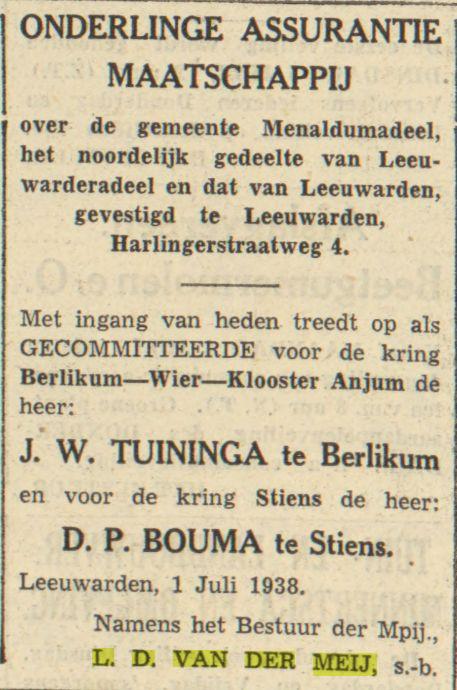 ONDERLINGE ASSURANTIE MAATSCHAPPIJ

over de gemeente Menaldumadeel, het noordelijk gedeelte van Leeuwarderadeel en dat van Leeuwarden, gevestigd te Leeuwarden, Harlingerstraatweg 4.

Met ingang van heden treedt op als GECOMMITTEERDE voor de kring Berlikum—Wier—Klooster Anjum de heer:

J. W. TUININGA te Berlikum

en voor de kring Stiens de heer:

D. P. BOUMA te Stiens.

Leeuwarden, 1 Juli 1938.

Namens het Bestuur der Mpij.,
L. D. VAN DER MEIJ, s.-b.